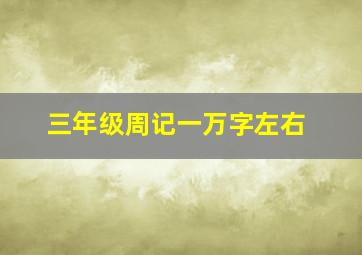 三年级周记一万字左右